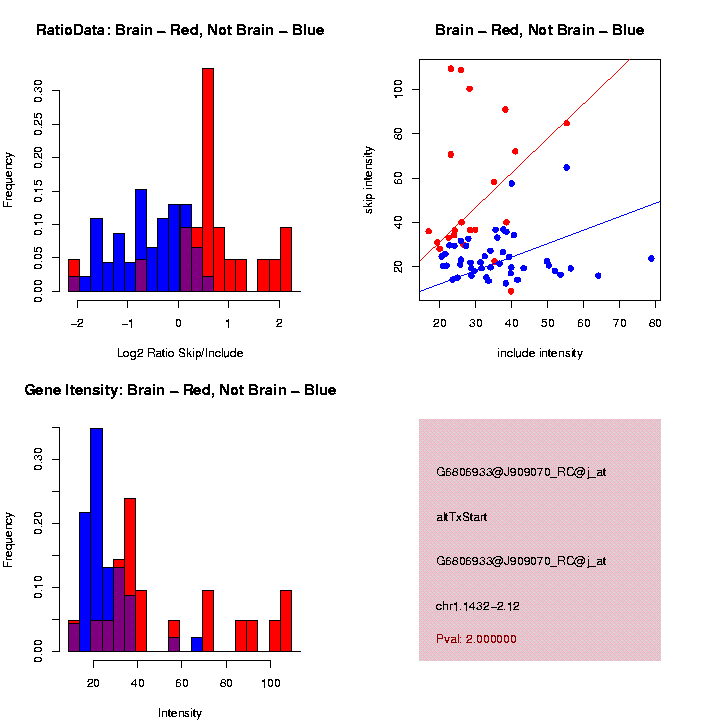 RatioData: Brain – Red, Not Brain – Blue

Frequency

0.00 0.05 0.10 0.15 0.20 0.25 0.30

−2 −1 0 1 2

Log2 Ratio Skip/Include

Brain – Red, Not Brain – Blue

skip intensity

20 40 60 80 100

20 30 40 50 60 70 80

include intensity

Gene Itensity: Brain – Red, Not Brain – Blue

Frequency

0.00 0.10 0.20 0.30

20 40 60 80 100

Intensity

G6806933@J909070_RC@j_at

altTxStart

G6806933@J909070_RC@j_at

chr1.1432–2.12

Pval: 2.000000